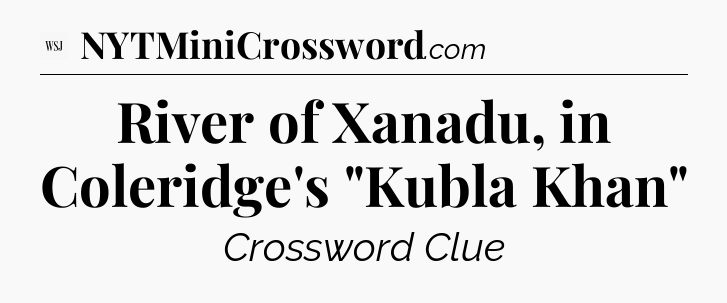 WSJ NYTMiniCrossword.com

River of Xanadu, in Coleridge's "Kubla Khan"

Crossword Clue